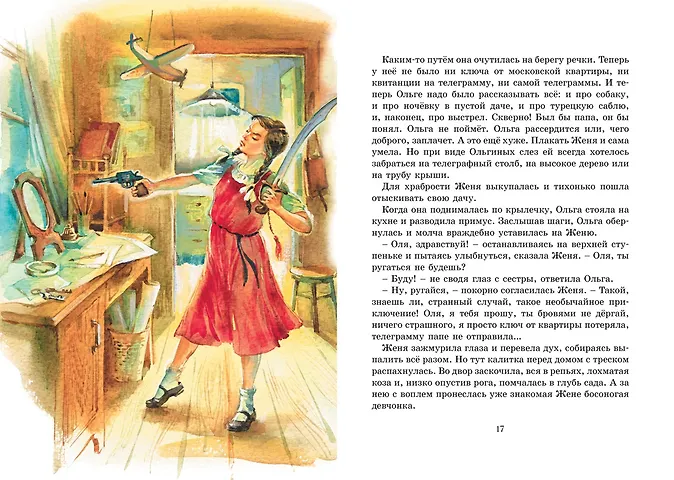 Каким-то путём она очутилась на берегу речки. Теперь у неё не было ни ключа от московской квартиры, ни квитанции на телеграмму, ни самой телеграммы. И теперь Ольге надо было рассказывать всё: и про собаку, и про ночёвку в пустой даче, и про турецкую саблю, и, наконец, про выстрел. Скверно! Был бы папа, он бы понял. Ольга не поймёт. Ольга рассердится или, чего доброго, заплачет. А это ещё хуже. Плакать Женя и сама умела. Но при виде Ольгиных слез ей всегда хотелось забраться на телеграфный столб, на высокое дерево или на трубу крыши.

Для храбрости Женя выкупалась и тихонько пошла отыскивать свою дачу.

Когда она поднималась по крылечку, Ольга стояла на кухне и разводила примус. Заслышав шаги, Ольга обернулась и молча враждебно уставилась на Женю.

– Оля, здравствуй! – останавливаясь на верхней ступеньке и пытаясь улыбнуться, сказала Женя. – Оля, ты ругаться не будешь?

– Буду! – не сводя глаз с сестры, ответила Ольга.

– Ну, ругайся, – покорно согласилась Женя. – Такой, знаешь ли, странный случай, такое необычайное приключение! Оля, я тебя прошу, ты бровями не дёргай, ничего страшного, я просто ключ от квартиры потеряла, телеграмму папе не отправила...

Женя зажмурила глаза и перевела дух, собираясь выпалить всё разом. Но тут калитка перед домом с треском распахнулась. Во двор заскочила, вся в репьях, лохматая коза и, низко опустив рога, помчалась в глубь сада. А за нею с воплем пронеслась уже знакомая Жене босоногая девчонка.

17